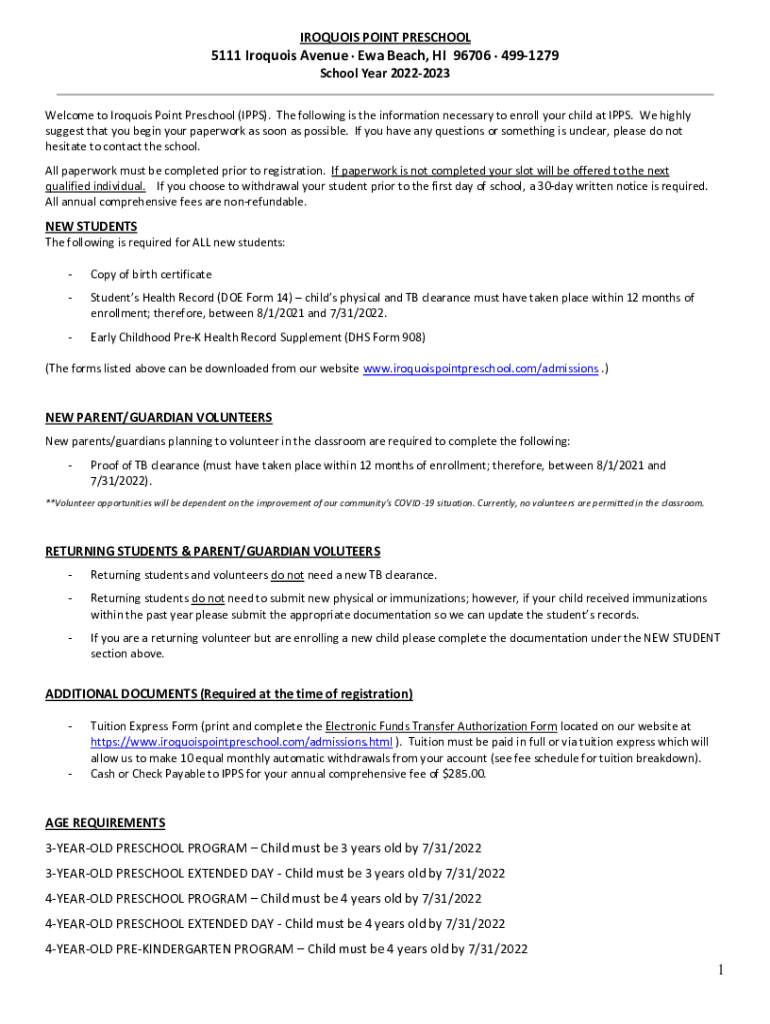 IROQUOIS POINT PRESCHOOL

5111 Iroquois Avenue · Ewa Beach, HI 96706 · 499-1279

School Year 2022-2023

Welcome to Iroquois Point Preschool (IPPS). The following is the information necessary to enroll your child at IPPS. We highly suggest that you begin your paperwork as soon as possible. If you have any questions or something is unclear, please do not hesitate to contact the school.

All paperwork must be completed prior to registration. If paperwork is not completed your slot will be offered to the next qualified individual. If you choose to withdrawal your student prior to the first day of school, a 30-day written notice is required. All annual comprehensive fees are non-refundable.

NEW STUDENTS

The following is required for ALL new students:

- Copy of birth certificate
- Student's Health Record (DOE Form 14) – child's physical and TB clearance must have taken place within 12 months of enrollment; therefore, between 8/1/2021 and 7/31/2022.
- Early Childhood Pre-K Health Record Supplement (DHS Form 908)

(The forms listed above can be downloaded from our website www.iroquoispointpreschool.com/admissions .)

NEW PARENT/GUARDIAN VOLUNTEERS

New parents/guardians planning to volunteer in the classroom are required to complete the following:

- Proof of TB clearance (must have taken place within 12 months of enrollment; therefore, between 8/1/2021 and 7/31/2022).

**Volunteer opportunities will be dependent on the improvement of our community's COVID-19 situation. Currently, no volunteers are permitted in the classroom.

RETURNING STUDENTS & PARENT/GUARDIAN VOLUTEERS

- Returning students and volunteers do not need a new TB clearance.
- Returning students do not need to submit new physical or immunizations; however, if your child received immunizations within the past year please submit the appropriate documentation so we can update the student's records.
- If you are a returning volunteer but are enrolling a new child please complete the documentation under the NEW STUDENT section above.

ADDITIONAL DOCUMENTS (Required at the time of registration)

- Tuition Express Form (print and complete the Electronic Funds Transfer Authorization Form located on our website at https://www.iroquoispointpreschool.com/admissions.html ). Tuition must be paid in full or via tuition express which will allow us to make 10 equal monthly automatic withdrawals from your account (see fee schedule for tuition breakdown).
- Cash or Check Payable to IPPS for your annual comprehensive fee of $285.00.

AGE REQUIREMENTS

3-YEAR-OLD PRESCHOOL PROGRAM – Child must be 3 years old by 7/31/2022

3-YEAR-OLD PRESCHOOL EXTENDED DAY - Child must be 3 years old by 7/31/2022

4-YEAR-OLD PRESCHOOL PROGRAM – Child must be 4 years old by 7/31/2022

4-YEAR-OLD PRESCHOOL EXTENDED DAY - Child must be 4 years old by 7/31/2022

4-YEAR-OLD PRE-KINDERGARTEN PROGRAM – Child must be 4 years old by 7/31/2022

1